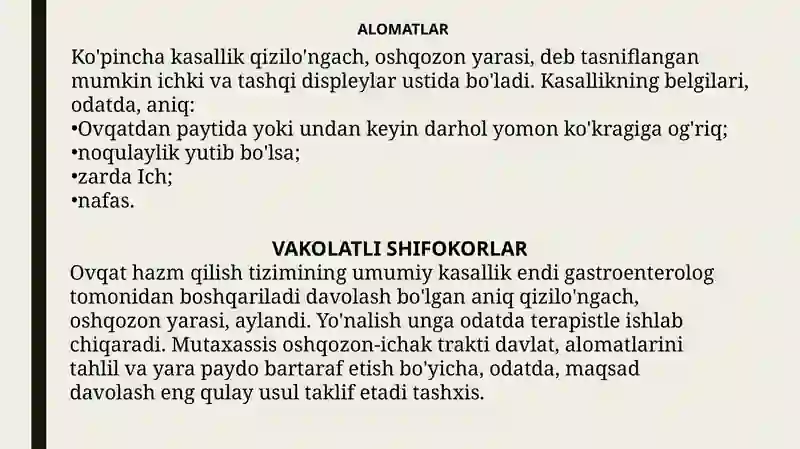 ALOMATLAR

Ko'pincha kasallik qizilo'ngach, oshqozon yarasi, deb tasniflangan mumkin ichki va tashqi displeylar ustida bo'ladi. Kasallikning belgilari, odatda, aniq:
•Ovqatdan paytida yoki undan keyin darhol yomon ko'kragiga og'riq;
•noqulaylik yutib bo'lsa;
•zarda Ich;
•nafas.

VAKOLATLI SHIFOKORLAR

Ovqat hazm qilish tizimining umumiy kasallik endi gastroenterolog tomonidan boshqariladi davolash bo'lgan aniq qizilo'ngach, oshqozon yarasi, aylandi. Yo'nalish unga odatda terapistle ishlab chiqaradi. Mutaxassis oshqozon-ichak trakti davlat, alomatlarini tahlil va yara paydo bartaraf etish bo'yicha, odatda, maqsad davolash eng qulay usul taklif etadi tashxis.